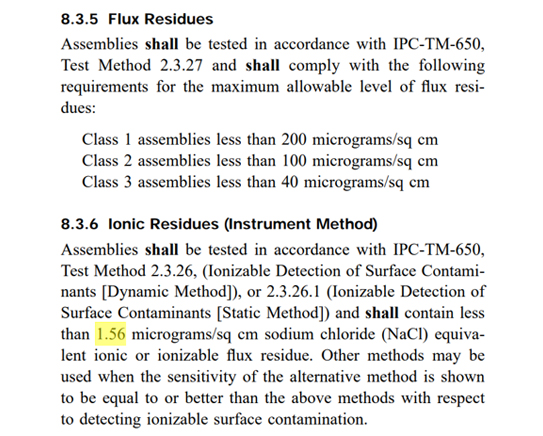 8.3.5 Flux Residues

Assemblies shall be tested in accordance with IPC-TM-650, Test Method 2.3.27 and shall comply with the following requirements for the maximum allowable level of flux residues:

Class 1 assemblies less than 200 micrograms/sq cm
Class 2 assemblies less than 100 micrograms/sq cm
Class 3 assemblies less than 40 micrograms/sq cm

8.3.6 Ionic Residues (Instrument Method)

Assemblies shall be tested in accordance with IPC-TM-650, Test Method 2.3.26, (Ionizable Detection of Surface Contaminants [Dynamic Method]), or 2.3.26.1 (Ionizable Detection of Surface Contaminants [Static Method]) and shall contain less than 1.56 micrograms/sq cm sodium chloride (NaCl) equivalent ionic or ionizable flux residue. Other methods may be used when the sensitivity of the alternative method is shown to be equal to or better than the above methods with respect to detecting ionizable surface contamination.